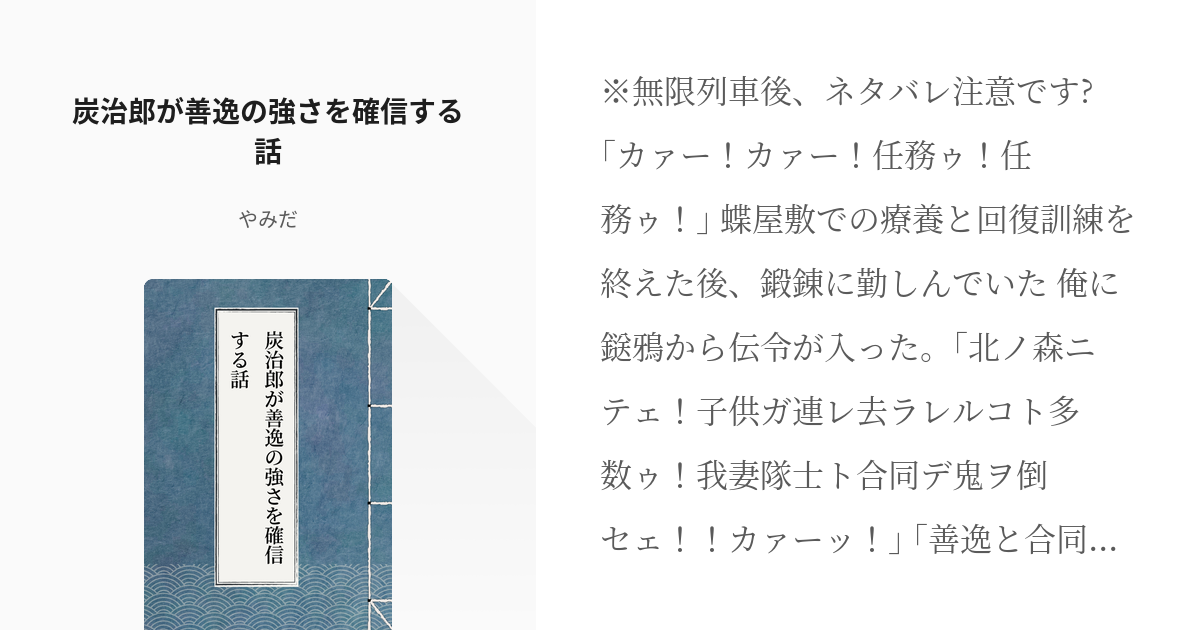 炭治郎が善逸の強さを確信する話

やみだ

炭治郎が善逸の強さを確信する話

※無限列車後、ネタバレ注意です?「カァー！カァー！任務ゥ！任務ゥ！」蝶屋敷での療養と回復訓練を終えた後、鍛錬に勤しんでいた 俺に鎹鴉から伝令が入った。「北ノ森ニテェ！子供ガ連レ去ラレルコト多数ゥ！我妻隊士ト合同デ鬼ヲ倒セェ！！カァーッ！」「善逸と合同...